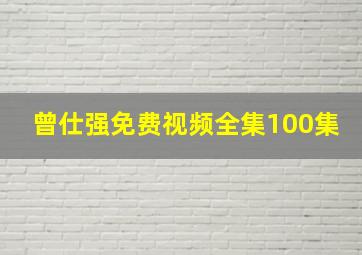 曾仕强免费视频全集100集